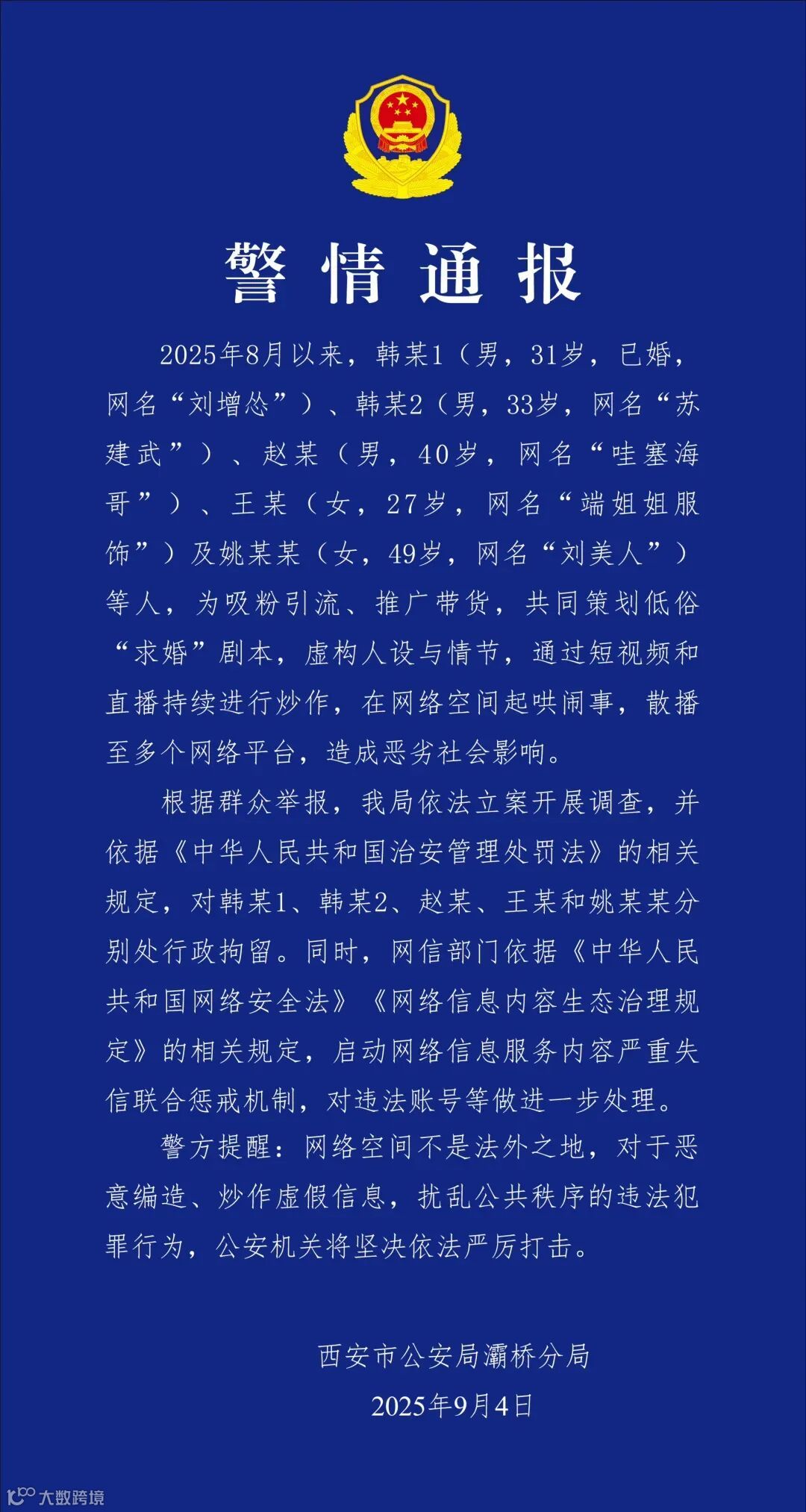 警情通报

2025年8月以来，韩某1（男，31岁，已婚，网名“刘增怂”）、韩某2（男，33岁，网名“苏建武”）、赵某（男，40岁，网名“哇塞海哥”）、王某（女，27岁，网名“端姐姐服饰”）及姚某某（女，49岁，网名“刘美人”）等人，为吸粉引流、推广带货，共同策划低俗“求婚”剧本，虚构人设与情节，通过短视频和直播持续进行炒作，在网络空间起哄闹事，散播至多个网络平台，造成恶劣社会影响。

根据群众举报，我局依法立案开展调查，并依据《中华人民共和国治安管理处罚法》的相关规定，对韩某1、韩某2、赵某、王某和姚某某分别处行政拘留。同时，网信部门依据《中华人民共和国网络安全法》《网络信息内容生态治理规定》的相关规定，启动网络信息服务内容严重失信联合惩戒机制，对违法账号等做进一步处理。

警方提醒：网络空间不是法外之地，对于恶意编造、炒作虚假信息，扰乱公共秩序的违法犯罪行为，公安机关将坚决依法严厉打击。

西安市公安局灞桥分局
2025年9月4日

大数跨境